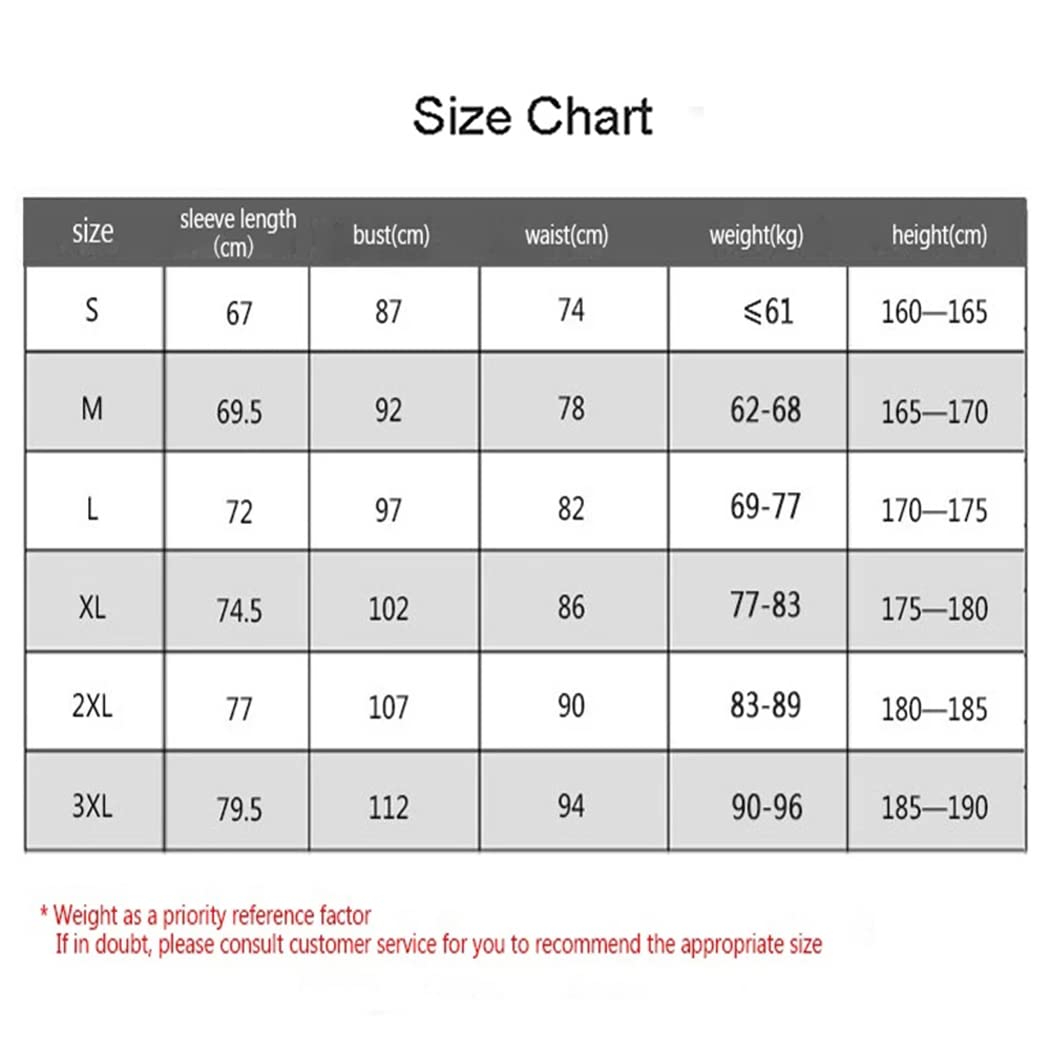 Size Chart

| size | sleeve length (cm) | bust(cm) | waist(cm) | weight(kg) | height(cm) |
|---|---|---|---|---|---|
| S | 67 | 87 | 74 | ≤61 | 160—165 |
| M | 69.5 | 92 | 78 | 62-68 | 165—170 |
| L | 72 | 97 | 82 | 69-77 | 170—175 |
| XL | 74.5 | 102 | 86 | 77-83 | 175—180 |
| 2XL | 77 | 107 | 90 | 83-89 | 180—185 |
| 3XL | 79.5 | 112 | 94 | 90-96 | 185—190 |

* Weight as a priority reference factor
If in doubt, please consult customer service for you to recommend the appropriate size